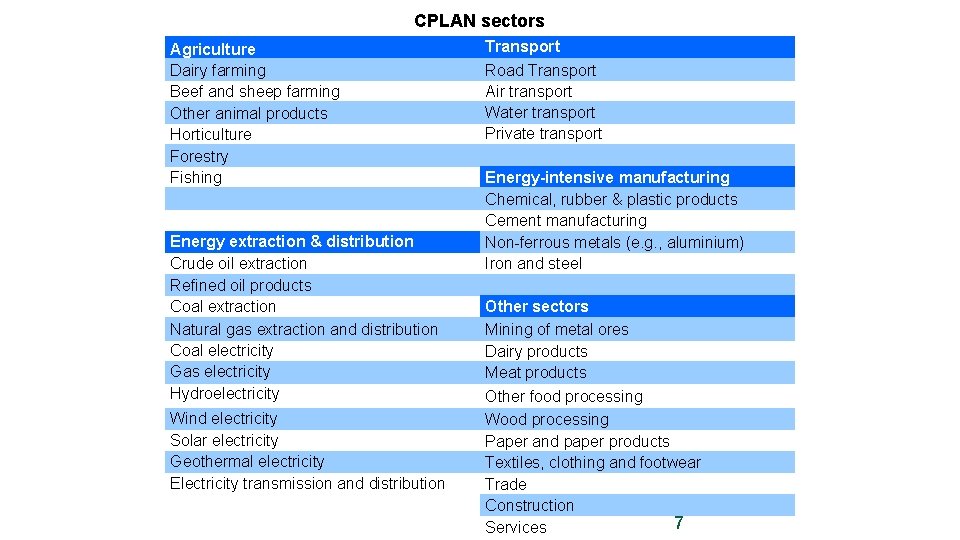 CPLAN sectors

Agriculture
Dairy farming
Beef and sheep farming
Other animal products
Horticulture
Forestry
Fishing

Energy extraction & distribution
Crude oil extraction
Refined oil products
Coal extraction
Natural gas extraction and distribution
Coal electricity
Gas electricity
Hydroelectricity
Wind electricity
Solar electricity
Geothermal electricity
Electricity transmission and distribution

Transport
Road Transport
Air transport
Water transport
Private transport

Energy-intensive manufacturing
Chemical, rubber & plastic products
Cement manufacturing
Non-ferrous metals (e.g., aluminium)
Iron and steel

Other sectors
Mining of metal ores
Dairy products
Meat products
Other food processing
Wood processing
Paper and paper products
Textiles, clothing and footwear
Trade
Construction
Services

7